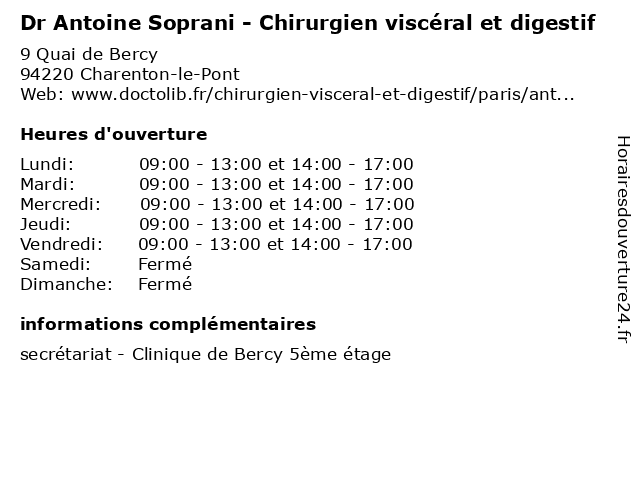 Dr Antoine Soprani - Chirurgien viscéral et digestif

9 Quai de Bercy
94220 Charenton-le-Pont
Web: www.doctolib.fr/chirurgien-visceral-et-digestif/paris/ant...

Heures d'ouverture

| | |
|---|---|
| Lundi: | 09:00 - 13:00 et 14:00 - 17:00 |
| Mardi: | 09:00 - 13:00 et 14:00 - 17:00 |
| Mercredi: | 09:00 - 13:00 et 14:00 - 17:00 |
| Jeudi: | 09:00 - 13:00 et 14:00 - 17:00 |
| Vendredi: | 09:00 - 13:00 et 14:00 - 17:00 |
| Samedi: | Fermé |
| Dimanche: | Fermé |

informations complémentaires

secrétariat - Clinique de Bercy 5ème étage

Horairesdouverture24.fr